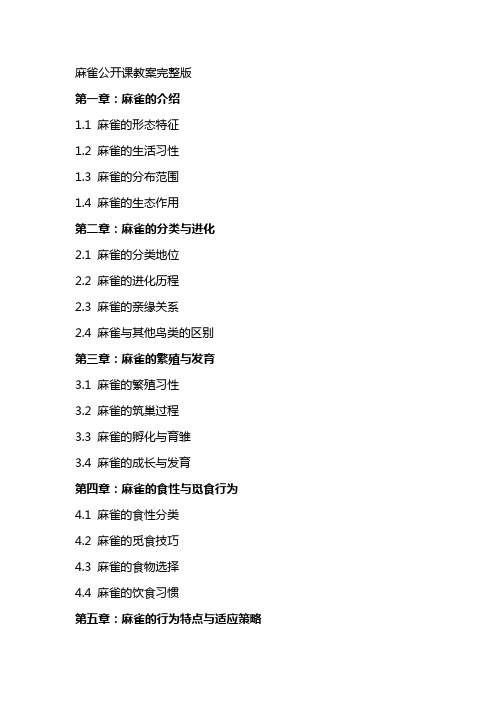 麻雀公开课教案完整版

第一章：麻雀的介绍

1.1 麻雀的形态特征

1.2 麻雀的生活习性

1.3 麻雀的分布范围

1.4 麻雀的生态作用

第二章：麻雀的分类与进化

2.1 麻雀的分类地位

2.2 麻雀的进化历程

2.3 麻雀的亲缘关系

2.4 麻雀与其他鸟类的区别

第三章：麻雀的繁殖与发育

3.1 麻雀的繁殖习性

3.2 麻雀的筑巢过程

3.3 麻雀的孵化与育雏

3.4 麻雀的成长与发育

第四章：麻雀的食性与觅食行为

4.1 麻雀的食性分类

4.2 麻雀的觅食技巧

4.3 麻雀的食物选择

4.4 麻雀的饮食习惯

第五章：麻雀的行为特点与适应策略